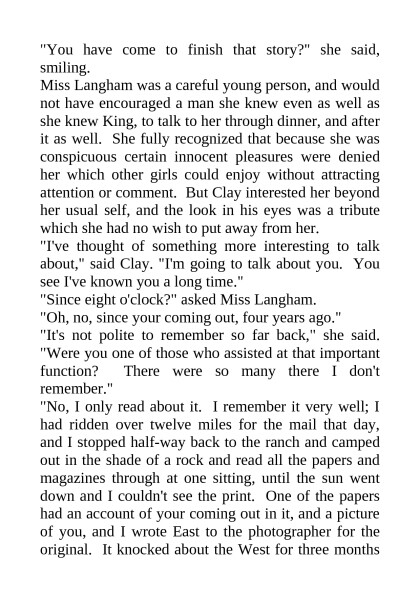 "You have come to finish that story?" she said, smiling.

Miss Langham was a careful young person, and would not have encouraged a man she knew even as well as she knew King, to talk to her through dinner, and after it as well. She fully recognized that because she was conspicuous certain innocent pleasures were denied her which other girls could enjoy without attracting attention or comment. But Clay interested her beyond her usual self, and the look in his eyes was a tribute which she had no wish to put away from her.

"I've thought of something more interesting to talk about," said Clay. "I'm going to talk about you. You see I've known you a long time."

"Since eight o'clock?" asked Miss Langham.

"Oh, no, since your coming out, four years ago."

"It's not polite to remember so far back," she said. "Were you one of those who assisted at that important function? There were so many there I don't remember."

"No, I only read about it. I remember it very well; I had ridden over twelve miles for the mail that day, and I stopped half-way back to the ranch and camped out in the shade of a rock and read all the papers and magazines through at one sitting, until the sun went down and I couldn't see the print. One of the papers had an account of your coming out in it, and a picture of you, and I wrote East to the photographer for the original. It knocked about the West for three months